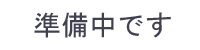 準備中です